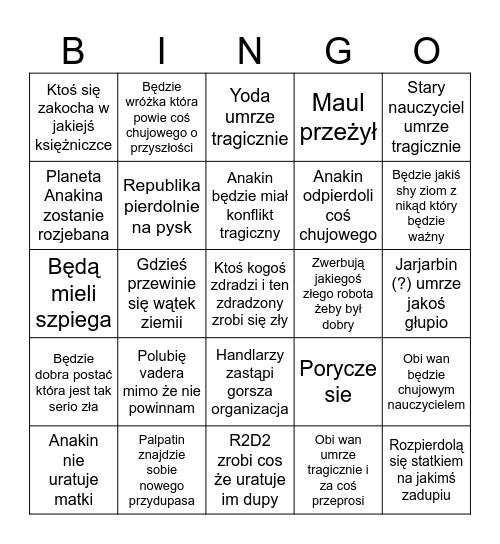 | B | I | N | G | O |
|---|---|---|---|---|
| Ktoś się zakocha w jakiejś księżniczce | Będzie wróżka która powie coś chujowego o przyszłości | Yoda umrze tragicznie | Maul przeżył | Stary nauczyciel umrze tragicznie |
| Planeta Anakina zostanie rozjebana | Republika pierdolnie na pysk | Anakin będzie miał konflikt tragiczny | Anakin odpierdoli coś chujowego | Będzie jakiś shy ziom z nikąd który będzie ważny |
| Będą mieli szpiega | Gdzieś przewinie się wątek ziemii | Ktoś kogoś zdradzi i ten zdradzony zrobi się zły | Zwerbują jakiegoś złego robota żeby był dobry | Jarjarbin (?) umrze jakoś głupio |
| Będzie dobra postać która jest tak serio zła | Polubię vadera mimo że nie powinnam | Handlarzy zastąpi gorsza organizacja | Porycze sie | Obi wan będzie chujowym nauczycielem |
| Anakin nie uratuje matki | Palpatin znajdzie sobie nowego przydupasa | R2D2 zrobi cos że uratuje im dupy | Obi wan umrze tragicznie i za coś przeprosi | Rozpierdolą się statkiem na jakimś zadupiu |